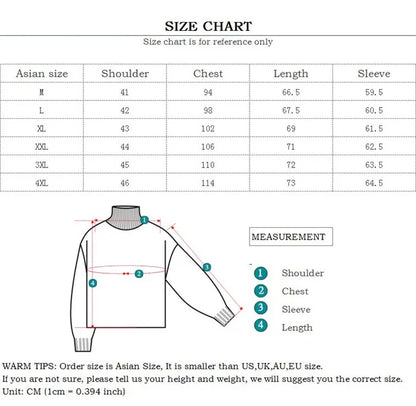 SIZE CHART

Size chart is for reference only

| Asian size | Shoulder | Chest | Length | Sleeve |
|---|---|---|---|---|
| M | 41 | 94 | 66.5 | 59.5 |
| L | 42 | 98 | 67.5 | 60.5 |
| XL | 43 | 102 | 69 | 61.5 |
| XXL | 44 | 106 | 71 | 62.5 |
| 3XL | 45 | 110 | 72 | 63.5 |
| 4XL | 46 | 114 | 73 | 64.5 |

1
2
3
4

MEASUREMENT

1 Shoulder
2 Chest
3 Sleeve
4 Length

WARM TIPS: Order size is Asian Size, It is smaller than US,UK,AU,EU size.
If you are not sure, please tell us your height and weight, we will suggest you the correct size.
Unit: CM (1cm = 0.394 inch)